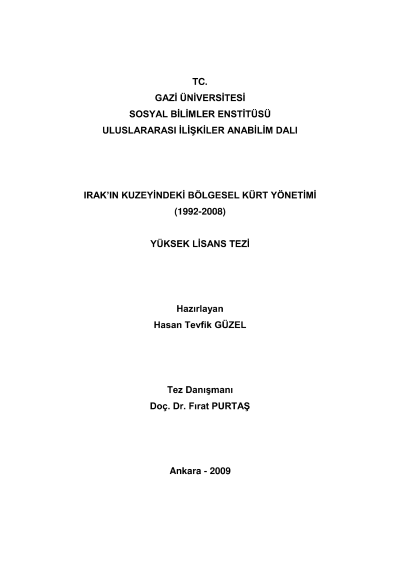 TC.
GAZİ ÜNİVERSİTESİ
SOSYAL BİLİMLER ENSTİTÜSÜ
ULUSLARARASI İLİŞKİLER ANABİLİM DALI

IRAK'IN KUZEYİNDEKİ BÖLGESEL KÜRT YÖNETİMİ
(1992-2008)

YÜKSEK LİSANS TEZİ

Hazırlayan
Hasan Tevfik GÜZEL

Tez Danışmanı
Doç. Dr. Fırat PURTAŞ

Ankara - 2009